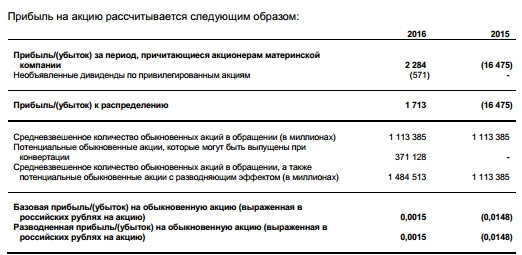 Прибыль на акцию рассчитывается следующим образом:

|  | 2016 | 2015 |
|---|---|---|
| **Прибыль/(убыток) за период, причитающиеся акционерам материнской компании** | **2 284** | **(16 475)** |
| Необъявленные дивиденды по привилегированным акциям | (571) | - |
| **Прибыль/(убыток) к распределению** | **1 713** | **(16 475)** |
| Средневзвешенное количество обыкновенных акций в обращении (в миллионах) | 1 113 385 | 1 113 385 |
| Потенциальные обыкновенные акции, которые могут быть выпущены при конвертации | 371 128 | - |
| Средневзвешенное количество обыкновенных акций в обращении, а также потенциальные обыкновенные акции с разводняющим эффектом (в миллионах) | 1 484 513 | 1 113 385 |
| **Базовая прибыль/(убыток) на обыкновенную акцию (выраженная в российских рублях на акцию)** | **0,0015** | **(0,0148)** |
| **Разводненная прибыль/(убыток) на обыкновенную акцию (выраженная в российских рублях на акцию)** | **0,0015** | **(0,0148)** |